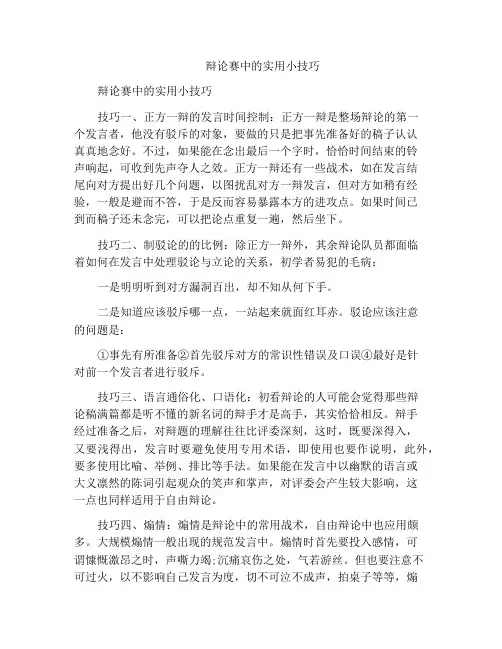 辩论赛中的实用小技巧

辩论赛中的实用小技巧

技巧一、正方一辩的发言时间控制：正方一辩是整场辩论的第一个发言者，他没有驳斥的对象，要做的只是把事先准备好的稿子认认真真地念好。不过，如果能在念出最后一个字时，恰恰时间结束的铃声响起，可收到先声夺人之效。正方一辩还有一些战术，如在发言结尾向对方提出好几个问题，以图扰乱对方一辩发言，但对方如稍有经验，一般是避而不答，于是反而容易暴露本方的进攻点。如果时间已到而稿子还未念完，可以把论点重复一遍，然后坐下。

技巧二、制驳论的的比例：除正方一辩外，其余辩论队员都面临着如何在发言中处理驳论与立论的关系，初学者易犯的毛病：

一是明明听到对方漏洞百出，却不知从何下手。

二是知道应该驳斥哪一点，一站起来就面红耳赤。驳论应该注意的问题是：

①事先有所准备②首先驳斥对方的常识性错误及口误④最好是针对前一个发言者进行驳斥。

技巧三、语言通俗化、口语化：初看辩论的人可能会觉得那些辩论稿满篇都是听不懂的新名词的辩手才是高手，其实恰恰相反。辩手经过准备之后，对辩题的理解往往比评委深刻，这时，既要深得入，又要浅得出，发言时要避免使用专用术语，即使用也要作说明，此外，要多使用比喻、举例、排比等手法。如果能在发言中以幽默的语言或大义凛然的陈词引起观众的笑声和掌声，对评委会产生较大影响，这一点也同样适用于自由辩论。

技巧四、煽情：煽情是辩论中的常用战术，自由辩论中也应用颇多。大规模煽情一般出现的规范发言中。煽情时首先要投入感情，可谓慷慨激昂之时，声嘶力竭；沉痛哀伤之处，气若游丝。但也要注意不可过火，以不影响自己发言为度，切不可泣不成声，拍桌子等等，煽